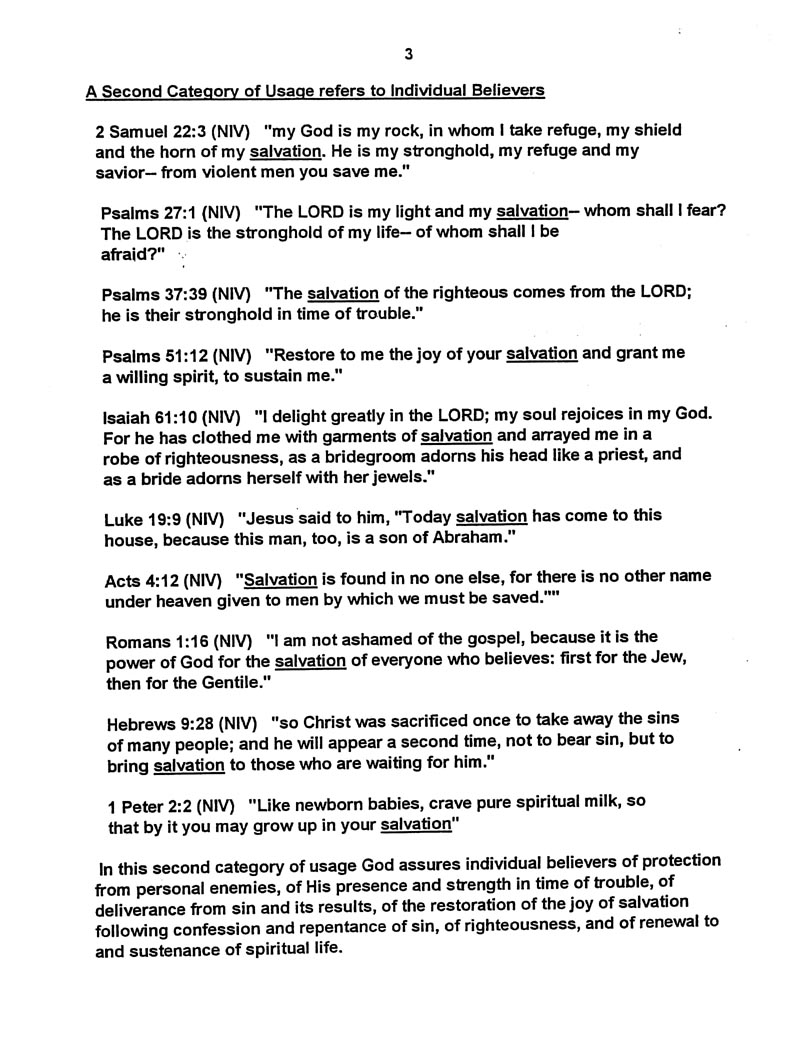 3

A Second Category of Usage refers to Individual Believers

2 Samuel 22:3 (NIV) "my God is my rock, in whom I take refuge, my shield and the horn of my salvation. He is my stronghold, my refuge and my savior– from violent men you save me."

Psalms 27:1 (NIV) "The LORD is my light and my salvation– whom shall I fear? The LORD is the stronghold of my life– of whom shall I be afraid?"

Psalms 37:39 (NIV) "The salvation of the righteous comes from the LORD; he is their stronghold in time of trouble."

Psalms 51:12 (NIV) "Restore to me the joy of your salvation and grant me a willing spirit, to sustain me."

Isaiah 61:10 (NIV) "I delight greatly in the LORD; my soul rejoices in my God. For he has clothed me with garments of salvation and arrayed me in a robe of righteousness, as a bridegroom adorns his head like a priest, and as a bride adorns herself with her jewels."

Luke 19:9 (NIV) "Jesus said to him, "Today salvation has come to this house, because this man, too, is a son of Abraham."

Acts 4:12 (NIV) "Salvation is found in no one else, for there is no other name under heaven given to men by which we must be saved.""

Romans 1:16 (NIV) "I am not ashamed of the gospel, because it is the power of God for the salvation of everyone who believes: first for the Jew, then for the Gentile."

Hebrews 9:28 (NIV) "so Christ was sacrificed once to take away the sins of many people; and he will appear a second time, not to bear sin, but to bring salvation to those who are waiting for him."

1 Peter 2:2 (NIV) "Like newborn babies, crave pure spiritual milk, so that by it you may grow up in your salvation"

In this second category of usage God assures individual believers of protection from personal enemies, of His presence and strength in time of trouble, of deliverance from sin and its results, of the restoration of the joy of salvation following confession and repentance of sin, of righteousness, and of renewal to and sustenance of spiritual life.